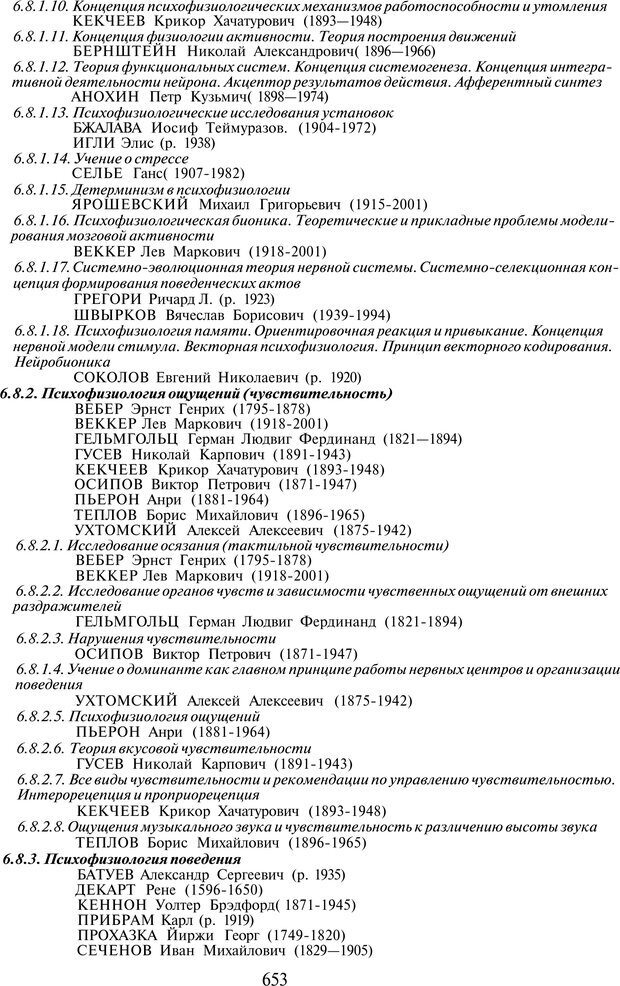 6.8.1.10. Концепция психофизиологических механизмов работоспособности и утомления
КЕКЧЕЕВ Крикор Хачатурович (1893—1948)
6.8.1.11. Концепция физиологии активности. Теория построения движений
БЕРНШТЕЙН Николай Александрович( 1896—1966)
6.8.1.12. Теория функциональных систем. Концепция системогенеза. Концепция интегративной деятельности нейрона. Акцептор результатов действия. Афферентный синтез
АНОХИН Петр Кузьмич( 1898—1974)
6.8.1.13. Психофизиологические исследования установок
БЖАЛАВА Иосиф Теймуразов. (1904-1972)
ИГЛИ Элис (р. 1938)
6.8.1.14. Учение о стрессе
СЕЛЬЕ Ганс( 1907-1982)
6.8.1.15. Детерминизм в психофизиологии
ЯРОШЕВСКИЙ Михаил Григорьевич (1915-2001)
6.8.1.16. Психофизиологическая бионика. Теоретические и прикладные проблемы моделирования мозговой активности
ВЕККЕР Лев Маркович (1918-2001)
6.8.1.17. Системно-эволюционная теория нервной системы. Системно-селекционная концепция формирования поведенческих актов
ГРЕГОРИ Ричард Л. (р. 1923)
ШВЫРКОВ Вячеслав Борисович (1939-1994)
6.8.1.18. Психофизиология памяти. Ориентировочная реакция и привыкание. Концепция нервной модели стимула. Векторная психофизиология. Принцип векторного кодирования. Нейробионика
СОКОЛОВ Евгений Николаевич (р. 1920)
6.8.2. Психофизиология ощущений (чувствительность)
ВЕБЕР Эрнст Генрих (1795-1878)
ВЕККЕР Лев Маркович (1918-2001)
ГЕЛЬМГОЛЬЦ Герман Людвиг Фердинанд (1821—1894)
ГУСЕВ Николай Карпович (1891-1943)
КЕКЧЕЕВ Крикор Хачатурович (1893-1948)
ОСИПОВ Виктор Петрович (1871-1947)
ПЬЕРОН Анри (1881-1964)
ТЕПЛОВ Борис Михайлович (1896-1965)
УХТОМСКИЙ Алексей Алексеевич (1875-1942)
6.8.2.1. Исследование осязания (тактильной чувствительности)
ВЕБЕР Эрнст Генрих (1795-1878)
ВЕККЕР Лев Маркович (1918-2001)
6.8.2.2. Исследование органов чувств и зависимости чувственных ощущений от внешних раздражителей
ГЕЛЬМГОЛЬЦ Герман Людвиг Фердинанд (1821-1894)
6.8.2.3. Нарушения чувствительности
ОСИПОВ Виктор Петрович (1871-1947)
6.8.1.4. Учение о доминанте как главном принципе работы нервных центров и организации поведения
УХТОМСКИЙ Алексей Алексеевич (1875-1942)
6.8.2.5. Психофизиология ощущений
ПЬЕРОН Анри (1881-1964)
6.8.2.6. Теория вкусовой чувствительности
ГУСЕВ Николай Карпович (1891-1943)
6.8.2.7. Все виды чувствительности и рекомендации по управлению чувствительностью. Интерорецепция и проприорецепция
КЕКЧЕЕВ Крикор Хачатурович (1893-1948)
6.8.2.8. Ощущения музыкального звука и чувствительность к различению высоты звука
ТЕПЛОВ Борис Михайлович (1896-1965)
6.8.3. Психофизиология поведения
БАТУЕВ Александр Сергеевич (р. 1935)
ДЕКАРТ Рене (1596-1650)
КЕННОН Уолтер Брэдфорд( 1871-1945)
ПРИБРАМ Карл (р. 1919)
ПРОХАЗКА Йиржи Георг (1749-1820)
СЕЧЕНОВ Иван Михайлович (1829—1905)
653